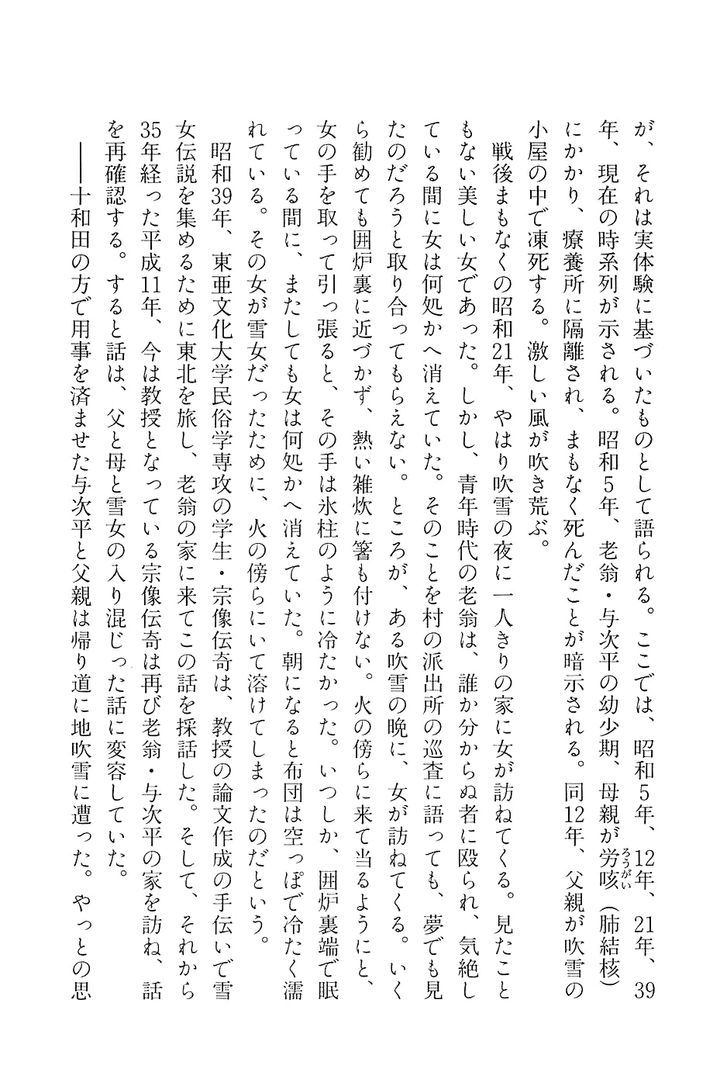 が、それは実体験に基づいたものとして語られる。ここでは、昭和5年、12年、21年、39年、現在の時系列が示される。昭和5年、老翁・与次平の幼少期、母親が労咳(肺結核)にかかり、療養所に隔離され、まもなく死んだことが暗示される。同12年、父親が吹雪の小屋の中で凍死する。激しい風が吹き荒ぶ。

戦後まもなくの昭和21年、やはり吹雪の夜に一人きりの家に女が訪ねてくる。見たこともない美しい女であった。しかし、青年時代の老翁は、誰か分からぬ者に殴られ、気絶している間に女は何処かへ消えていた。そのことを村の派出所の巡査に語っても、夢でも見たのだろうと取り合ってもらえない。ところが、ある吹雪の晩に、女が訪ねてくる。いくら勧めても囲炉裏に近づかず、熱い雑炊に箸も付けない。火の傍らに来て当るようにと、女の手を取って引っ張ると、その手は氷柱のように冷たかった。いつしか、囲炉裏端で眠っている間に、またしても女は何処かへ消えていた。朝になると布団は空っぽで冷たく濡れている。その女が雪女だったために、火の傍らにいて溶けてしまったのだという。

昭和39年、東亜文化大学民俗学専攻の学生・宗像伝奇は、教授の論文作成の手伝いで雪女伝説を集めるために東北を旅し、老翁の家に来てこの話を採話した。そして、それから35年経った平成11年、今は教授となっている宗像伝奇は再び老翁・与次平の家を訪ね、話を再確認する。すると話は、父と母と雪女の入り混じった話に変容していた。

——十和田の方で用事を済ませた与次平と父親は帰り道に地吹雪に遭った。やっとの思